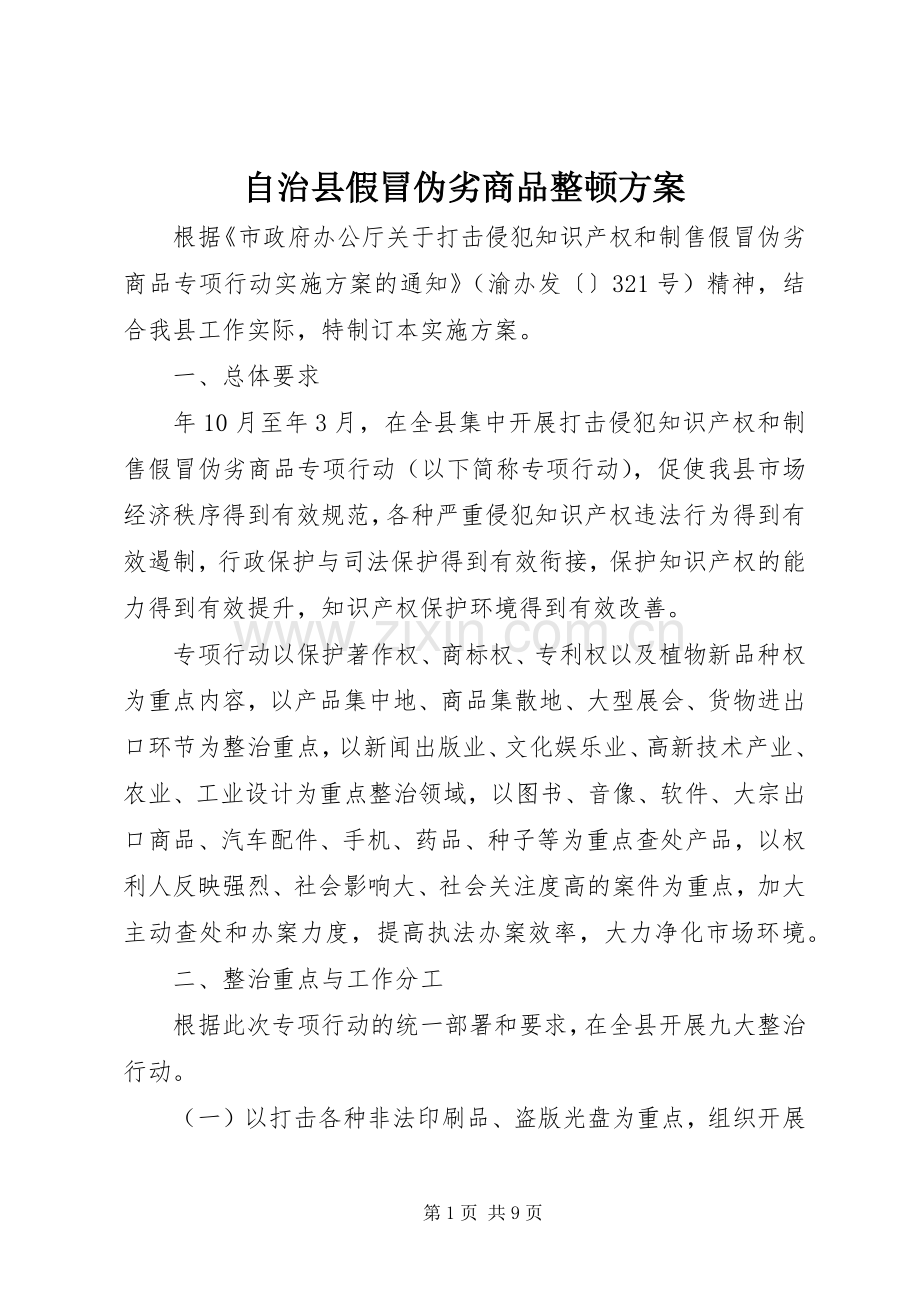 自治县假冒伪劣商品整顿方案

根据《市政府办公厅关于打击侵犯知识产权和制售假冒伪劣商品专项行动实施方案的通知》（渝办发〔〕321号）精神，结合我县工作实际，特制订本实施方案。

一、总体要求

年10月至年3月，在全县集中开展打击侵犯知识产权和制售假冒伪劣商品专项行动（以下简称专项行动），促使我县市场经济秩序得到有效规范，各种严重侵犯知识产权违法行为得到有效遏制，行政保护与司法保护得到有效衔接，保护知识产权的能力得到有效提升，知识产权保护环境得到有效改善。

专项行动以保护著作权、商标权、专利权以及植物新品种权为重点内容，以产品集中地、商品集散地、大型展会、货物进出口环节为整治重点，以新闻出版业、文化娱乐业、高新技术产业、农业、工业设计为重点整治领域，以图书、音像、软件、大宗出口商品、汽车配件、手机、药品、种子等为重点查处产品，以权利人反映强烈、社会影响大、社会关注度高的案件为重点，加大主动查处和办案力度，提高执法办案效率，大力净化市场环境。

二、整治重点与工作分工

根据此次专项行动的统一部署和要求，在全县开展九大整治行动。

（一）以打击各种非法印刷品、盗版光盘为重点，组织开展

www.zixin.com.cn

第1页 共9页